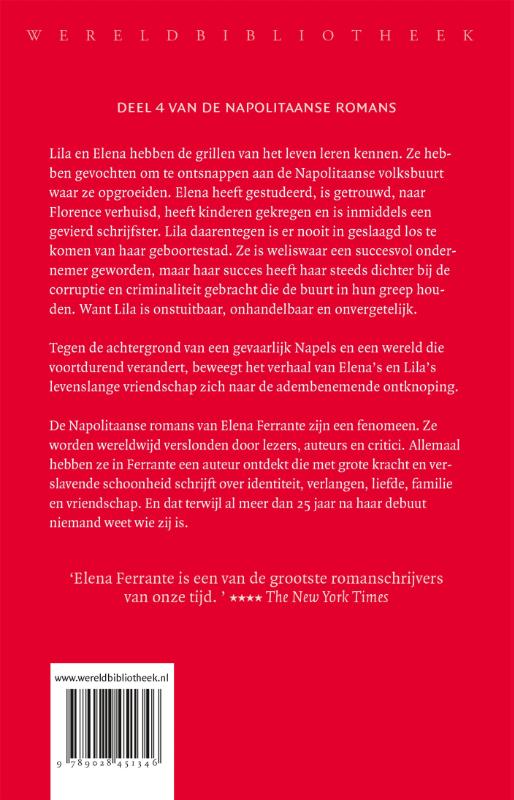 WERELDBIBLIOTHEEK

DEEL 4 VAN DE NAPOLITAANSE ROMANS

Lila en Elena hebben de grillen van het leven leren kennen. Ze hebben gevochten om te ontsnappen aan de Napolitaanse volksbuurt waar ze opgroeiden. Elena heeft gestudeerd, is getrouwd, naar Florence verhuisd, heeft kinderen gekregen en is inmiddels een gevierd schrijfster. Lila daarentegen is er nooit in geslaagd los te komen van haar geboortestad. Ze is weliswaar een succesvol ondernemer geworden, maar haar succes heeft haar steeds dichter bij de corruptie en criminaliteit gebracht die de buurt in hun greep houden. Want Lila is onstuitbaar, onhandelbaar en onvergetelijk.

Tegen de achtergrond van een gevaarlijk Napels en een wereld die voortdurend verandert, beweegt het verhaal van Elena's en Lila's levenslange vriendschap zich naar de adembenemende ontknoping.

De Napolitaanse romans van Elena Ferrante zijn een fenomeen. Ze worden wereldwijd verslonden door lezers, auteurs en critici. Allemaal hebben ze in Ferrante een auteur ontdekt die met grote kracht en verslavende schoonheid schrijft over identiteit, verlangen, liefde, familie en vriendschap. En dat terwijl al meer dan 25 jaar na haar debuut niemand weet wie zij is.

'Elena Ferrante is een van de grootste romanschrijvers van onze tijd. ' ★★★★ The New York Times

www.wereldbibliotheek.nl

9 789028 451346